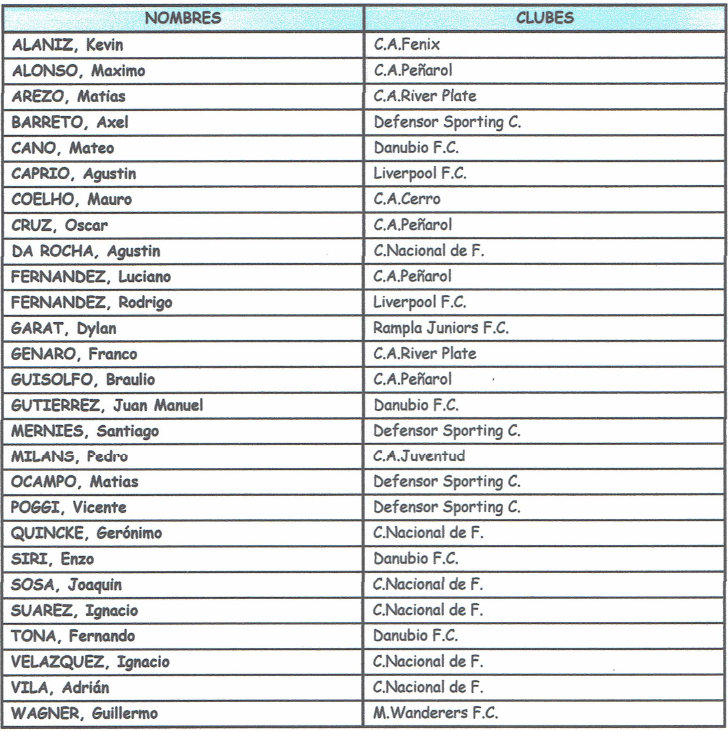 | NOMBRES | CLUBES |
|---|---|
| ALANIZ, Kevin | C.A.Fenix |
| ALONSO, Maximo | C.A.Peñarol |
| AREZO, Matias | C.A.River Plate |
| BARRETO, Axel | Defensor Sporting C. |
| CANO, Mateo | Danubio F.C. |
| CAPRIO, Agustin | Liverpool F.C. |
| COELHO, Mauro | C.A.Cerro |
| CRUZ, Oscar | C.A.Peñarol |
| DA ROCHA, Agustin | C.Nacional de F. |
| FERNANDEZ, Luciano | C.A.Peñarol |
| FERNANDEZ, Rodrigo | Liverpool F.C. |
| GARAT, Dylan | Rampla Juniors F.C. |
| GENARO, Franco | C.A.River Plate |
| GUISOLFO, Braulio | C.A.Peñarol |
| GUTIERREZ, Juan Manuel | Danubio F.C. |
| MERNIES, Santiago | Defensor Sporting C. |
| MILANS, Pedro | C.A.Juventud |
| OCAMPO, Matias | Defensor Sporting C. |
| POGGI, Vicente | Defensor Sporting C. |
| QUINCKE, Gerónimo | C.Nacional de F. |
| SIRI, Enzo | Danubio F.C. |
| SOSA, Joaquin | C.Nacional de F. |
| SUAREZ, Ignacio | C.Nacional de F. |
| TONA, Fernando | Danubio F.C. |
| VELAZQUEZ, Ignacio | C.Nacional de F. |
| VILA, Adrián | C.Nacional de F. |
| WAGNER, Guillermo | M.Wanderers F.C. |